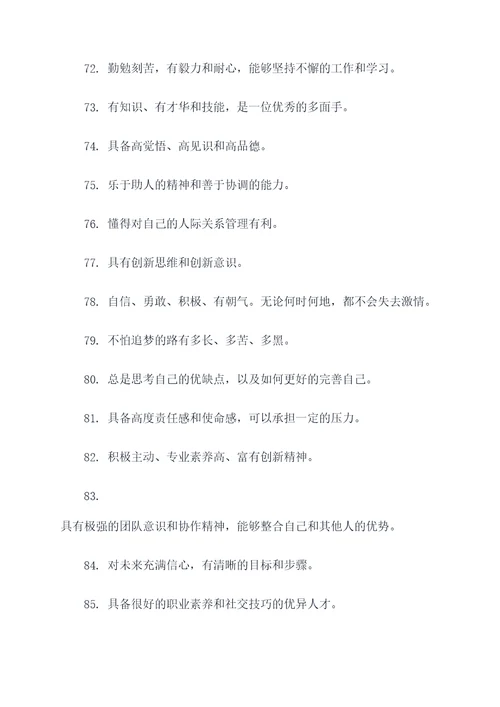 72. 勤勉刻苦，有毅力和耐心，能够坚持不懈的工作和学习。

73. 有知识、有才华和技能，是一位优秀的多面手。

74. 具备高觉悟、高见识和高品德。

75. 乐于助人的精神和善于协调的能力。

76. 懂得对自己的人际关系管理有利。

77. 具有创新思维和创新意识。

78. 自信、勇敢、积极、有朝气。无论何时何地，都不会失去激情。

79. 不怕追梦的路有多长、多苦、多黑。

80. 总是思考自己的优缺点，以及如何更好的完善自己。

81. 具备高度责任感和使命感，可以承担一定的压力。

82. 积极主动、专业素养高、富有创新精神。

83.

具有极强的团队意识和协作精神，能够整合自己和其他人的优势。

84. 对未来充满信心，有清晰的目标和步骤。

85. 具备很好的职业素养和社交技巧的优异人才。